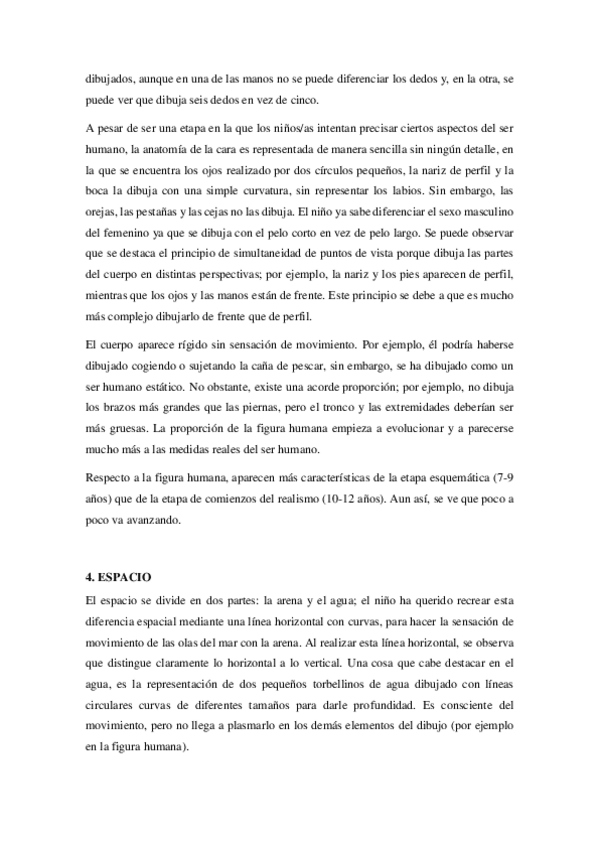 dibujados, aunque en una de las manos no se puede diferenciar los dedos y, en la otra, se puede ver que dibuja seis dedos en vez de cinco.

A pesar de ser una etapa en la que los niños/as intentan precisar ciertos aspectos del ser humano, la anatomía de la cara es representada de manera sencilla sin ningún detalle, en la que se encuentra los ojos realizado por dos círculos pequeños, la nariz de perfil y la boca la dibuja con una simple curvatura, sin representar los labios. Sin embargo, las orejas, las pestañas y las cejas no las dibuja. El niño ya sabe diferenciar el sexo masculino del femenino ya que se dibuja con el pelo corto en vez de pelo largo. Se puede observar que se destaca el principio de simultaneidad de puntos de vista porque dibuja las partes del cuerpo en distintas perspectivas; por ejemplo, la nariz y los pies aparecen de perfil, mientras que los ojos y las manos están de frente. Este principio se debe a que es mucho más complejo dibujarlo de frente que de perfil.

El cuerpo aparece rígido sin sensación de movimiento. Por ejemplo, él podría haberse dibujado cogiendo o sujetando la caña de pescar, sin embargo, se ha dibujado como un ser humano estático. No obstante, existe una acorde proporción; por ejemplo, no dibuja los brazos más grandes que las piernas, pero el tronco y las extremidades deberían ser más gruesas. La proporción de la figura humana empieza a evolucionar y a parecerse mucho más a las medidas reales del ser humano.

Respecto a la figura humana, aparecen más características de la etapa esquemática (7-9 años) que de la etapa de comienzos del realismo (10-12 años). Aun así, se ve que poco a poco va avanzando.

4. ESPACIO

El espacio se divide en dos partes: la arena y el agua; el niño ha querido recrear esta diferencia espacial mediante una línea horizontal con curvas, para hacer la sensación de movimiento de las olas del mar con la arena. Al realizar esta línea horizontal, se observa que distingue claramente lo horizontal a lo vertical. Una cosa que cabe destacar en el agua, es la representación de dos pequeños torbellinos de agua dibujado con líneas circulares curvas de diferentes tamaños para darle profundidad. Es consciente del movimiento, pero no llega a plasmarlo en los demás elementos del dibujo (por ejemplo en la figura humana).